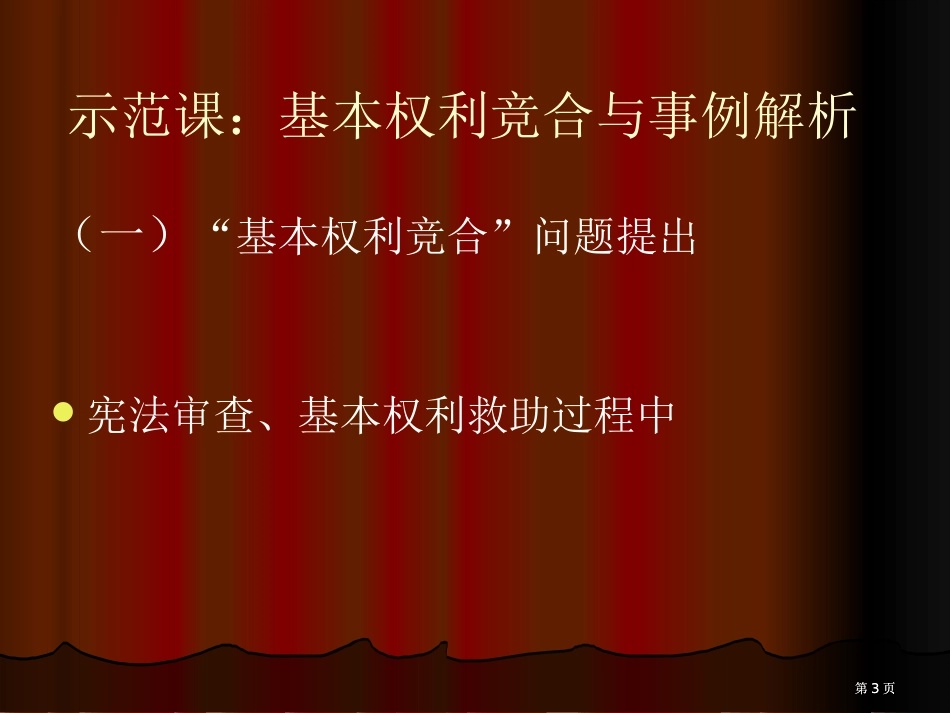 示范课：基本权利竞合与事例解析

（一）“基本权利竞合”问题提出

宪法审查、基本权利救助过程中

第 3 页